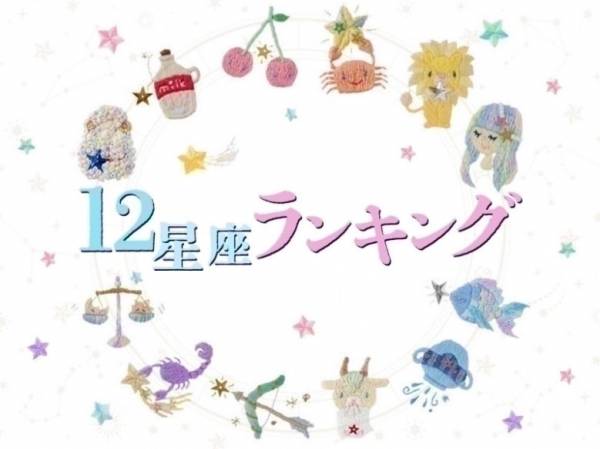 milk

12星座ランキング